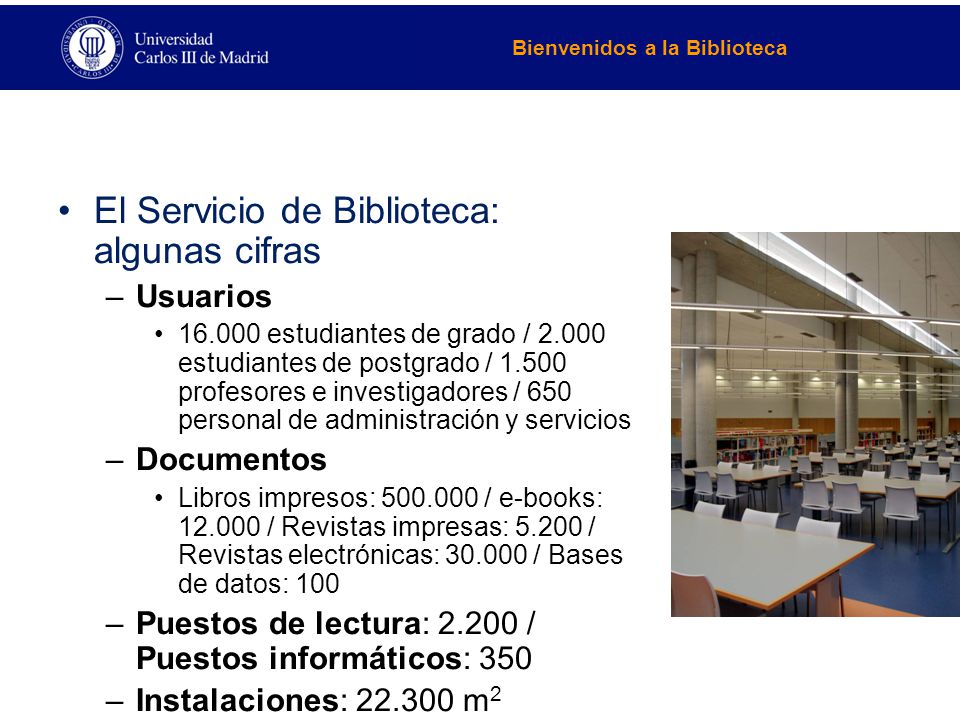 Universidad Carlos III de Madrid

Bienvenidos a la Biblioteca

• El Servicio de Biblioteca: algunas cifras

– Usuarios

• 16.000 estudiantes de grado / 2.000 estudiantes de postgrado / 1.500 profesores e investigadores / 650 personal de administración y servicios

– Documentos

• Libros impresos: 500.000 / e-books: 12.000 / Revistas impresas: 5.200 / Revistas electrónicas: 30.000 / Bases de datos: 100

– Puestos de lectura: 2.200 / Puestos informáticos: 350

– Instalaciones: 22.300 $m^2$